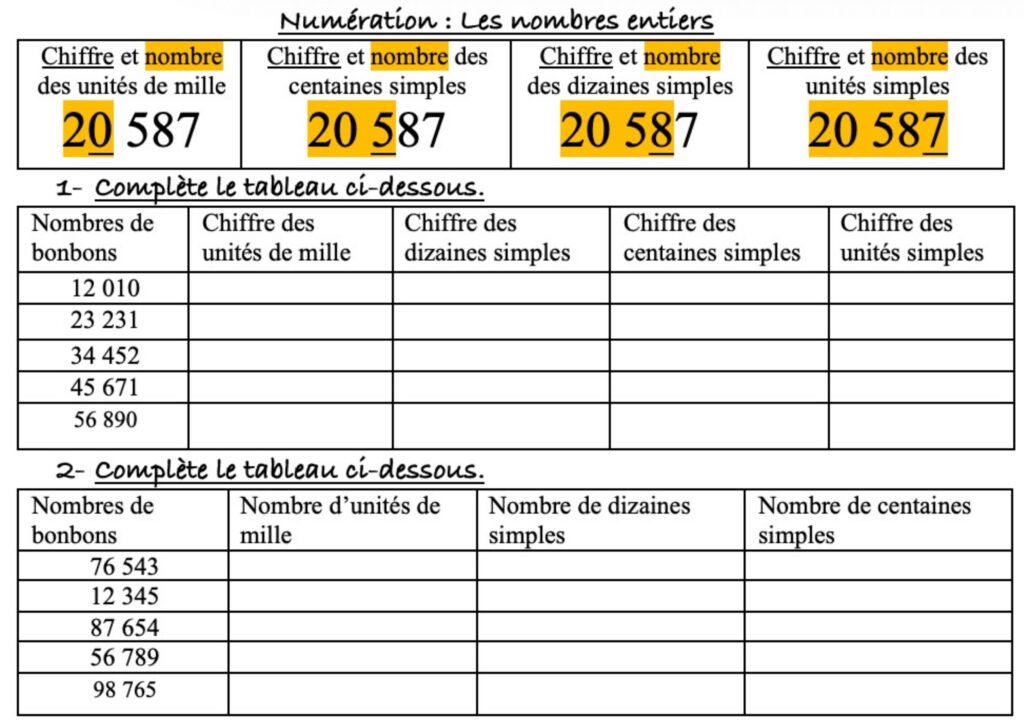 Numération : Les nombres entiers

| Chiffre et nombre des unités de mille 20 587 | Chiffre et nombre des centaines simples 20 587 | Chiffre et nombre des dizaines simples 20 587 | Chiffre et nombre des unités simples 20 587 |
|---|---|---|---|

1- Complète le tableau ci-dessous.

| Nombres de bonbons | Chiffre des unités de mille | Chiffre des dizaines simples | Chiffre des centaines simples | Chiffre des unités simples |
|---|---|---|---|---|
| 12 010 | | | | |
| 23 231 | | | | |
| 34 452 | | | | |
| 45 671 | | | | |
| 56 890 | | | | |

2- Complète le tableau ci-dessous.

| Nombres de bonbons | Nombre d'unités de mille | Nombre de dizaines simples | Nombre de centaines simples |
|---|---|---|---|
| 76 543 | | | |
| 12 345 | | | |
| 87 654 | | | |
| 56 789 | | | |
| 98 765 | | | |